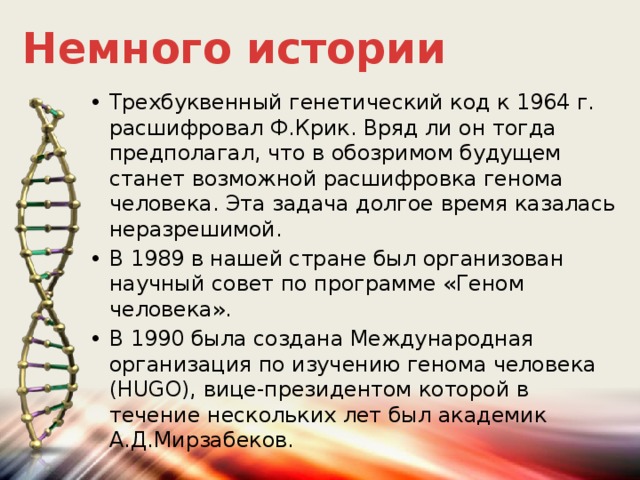 Немного истории

• Трехбуквенный генетический код к 1964 г. расшифровал Ф.Крик. Вряд ли он тогда предполагал, что в обозримом будущем станет возможной расшифровка генома человека. Эта задача долгое время казалась неразрешимой.

• В 1989 в нашей стране был организован научный совет по программе «Геном человека».

• В 1990 была создана Международная организация по изучению генома человека (HUGO), вице-президентом которой в течение нескольких лет был академик А.Д.Мирзабеков.